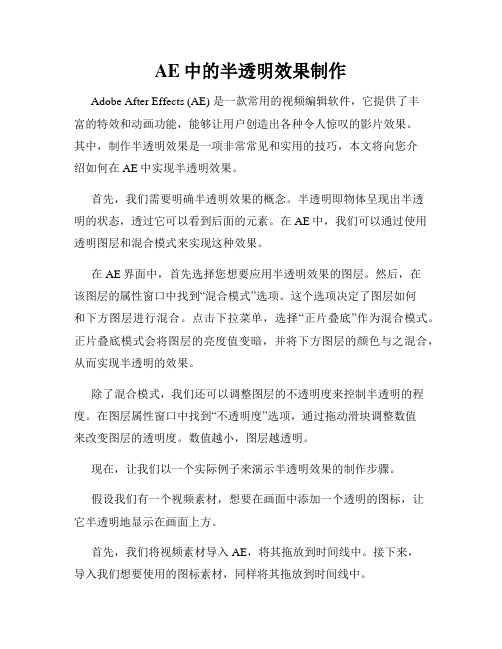 AE 中的半透明效果制作

Adobe After Effects (AE) 是一款常用的视频编辑软件，它提供了丰富的特效和动画功能，能够让用户创造出各种令人惊叹的影片效果。其中，制作半透明效果是一项非常常见和实用的技巧，本文将向您介绍如何在 AE 中实现半透明效果。

首先，我们需要明确半透明效果的概念。半透明即物体呈现出半透明的状态，透过它可以看到后面的元素。在 AE 中，我们可以通过使用透明图层和混合模式来实现这种效果。

在 AE 界面中，首先选择您想要应用半透明效果的图层。然后，在该图层的属性窗口中找到“混合模式”选项。这个选项决定了图层如何和下方图层进行混合。点击下拉菜单，选择“正片叠底”作为混合模式。正片叠底模式会将图层的亮度值变暗，并将下方图层的颜色与之混合，从而实现半透明的效果。

除了混合模式，我们还可以调整图层的不透明度来控制半透明的程度。在图层属性窗口中找到“不透明度”选项，通过拖动滑块调整数值来改变图层的透明度。数值越小，图层越透明。

现在，让我们以一个实际例子来演示半透明效果的制作步骤。

假设我们有一个视频素材，想要在画面中添加一个透明的图标，让它半透明地显示在画面上方。

首先，我们将视频素材导入 AE，将其拖放到时间线中。接下来，导入我们想要使用的图标素材，同样将其拖放到时间线中。